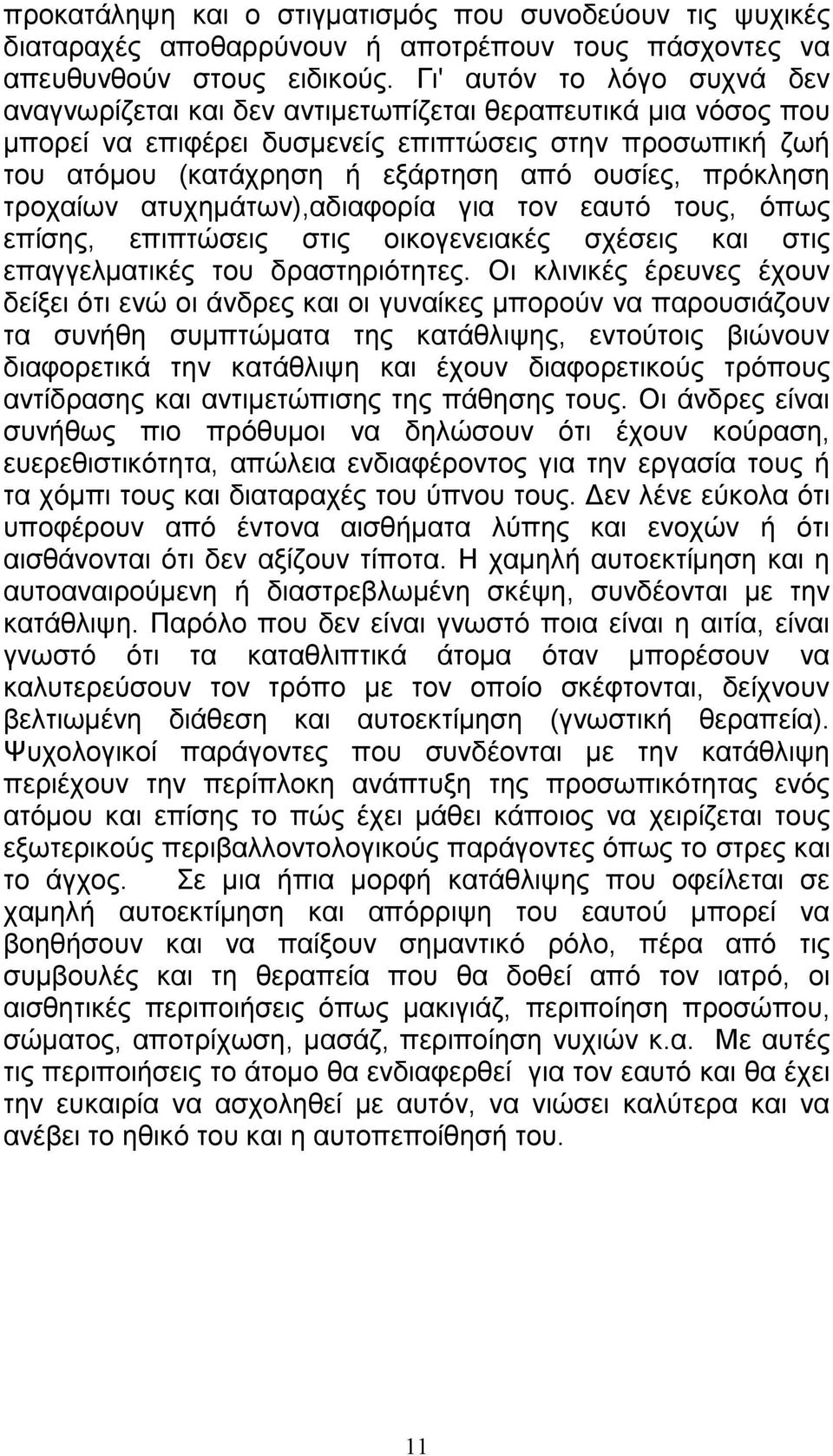 προκατάληψη και ο στιγματισμός που συνοδεύουν τις ψυχικές διαταραχές αποθαρρύνουν ή αποτρέπουν τους πάσχοντες να απευθυνθούν στους ειδικούς. Γι' αυτόν το λόγο συχνά δεν αναγνωρίζεται και δεν αντιμετωπίζεται θεραπευτικά μια νόσος που μπορεί να επιφέρει δυσμενείς επιπτώσεις στην προσωπική ζωή του ατόμου (κατάχρηση ή εξάρτηση από ουσίες, πρόκληση τροχαίων ατυχημάτων),αδιαφορία για τον εαυτό τους, όπως επίσης, επιπτώσεις στις οικογενειακές σχέσεις και στις επαγγελματικές του δραστηριότητες. Οι κλινικές έρευνες έχουν δείξει ότι ενώ οι άνδρες και οι γυναίκες μπορούν να παρουσιάζουν τα συνήθη συμπτώματα της κατάθλιψης, εντούτοις βιώνουν διαφορετικά την κατάθλιψη και έχουν διαφορετικούς τρόπους αντίδρασης και αντιμετώπισης της πάθησης τους. Οι άνδρες είναι συνήθως πιο πρόθυμοι να δηλώσουν ότι έχουν κούραση, ευερεθιστικότητα, απώλεια ενδιαφέροντος για την εργασία τους ή τα χόμπι τους και διαταραχές του ύπνου τους. Δεν λένε εύκολα ότι υποφέρουν από έντονα αισθήματα λύπης και ενοχών ή ότι αισθάνονται ότι δεν αξίζουν τίποτα. Η χαμηλή αυτοεκτίμηση και η αυτοαναιρούμενη ή διαστρεβλωμένη σκέψη, συνδέονται με την κατάθλιψη. Παρόλο που δεν είναι γνωστό ποια είναι η αιτία, είναι γνωστό ότι τα καταθλιπτικά άτομα όταν μπορέσουν να καλυτερεύσουν τον τρόπο με τον οποίο σκέφτονται, δείχνουν βελτιωμένη διάθεση και αυτοεκτίμηση (γνωστική θεραπεία). Ψυχολογικοί παράγοντες που συνδέονται με την κατάθλιψη περιέχουν την περίπλοκη ανάπτυξη της προσωπικότητας ενός ατόμου και επίσης το πώς έχει μάθει κάποιος να χειρίζεται τους εξωτερικούς περιβαλλοντολογικούς παράγοντες όπως το στρες και το άγχος. Σε μια ήπια μορφή κατάθλιψης που οφείλεται σε χαμηλή αυτοεκτίμηση και απόρριψη του εαυτού μπορεί να βοηθήσουν και να παίξουν σημαντικό ρόλο, πέρα από τις συμβουλές και τη θεραπεία που θα δοθεί από τον ιατρό, οι αισθητικές περιποιήσεις όπως μακιγιάζ, περιποίηση προσώπου, σώματος, αποτρίχωση, μασάζ, περιποίηση νυχιών κ.α. Με αυτές τις περιποιήσεις το άτομο θα ενδιαφερθεί για τον εαυτό και θα έχει την ευκαιρία να ασχοληθεί με αυτόν, να νιώσει καλύτερα και να ανέβει το ηθικό του και η αυτοπεποίθησή του.

11